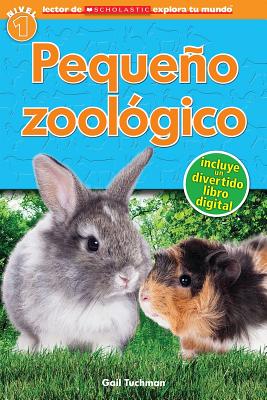 NIVEL 1

lector de SCHOLASTIC explora tu mundo

Pequeño zoológico

incluye un divertido libro digital

Gail Tuchman